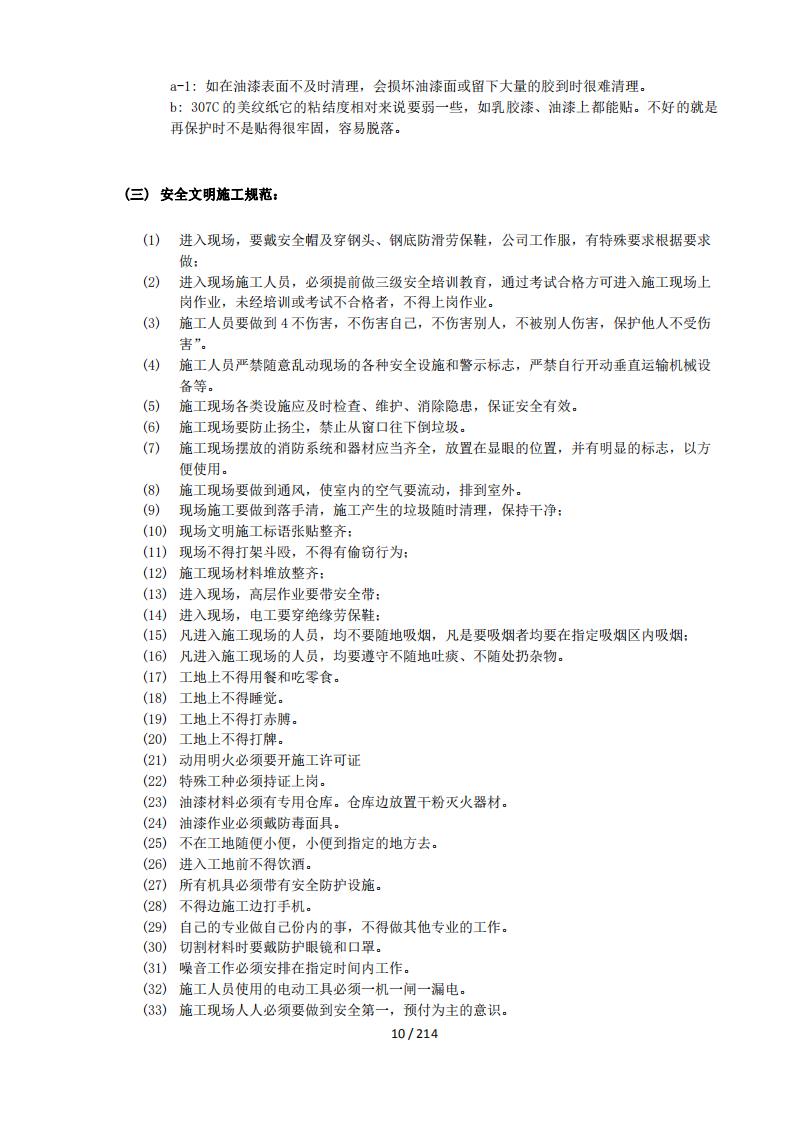 a-1：如在油漆表面不及时清理，会损坏油漆面或留下大量的胶到时很难清理。
b：307C 的美纹纸它的粘结度相对来说要弱一些，如乳胶漆、油漆上都能贴。不好的就是再保护时不是贴得很牢固，容易脱落。

（三） 安全文明施工规范：

(1) 进入现场，要戴安全帽及穿钢头、钢底防滑劳保鞋，公司工作服，有特殊要求根据要求做；
(2) 进入现场施工人员，必须提前做三级安全培训教育，通过考试合格方可进入施工现场上岗作业，未经培训或考试不合格者，不得上岗作业。
(3) 施工人员要做到 4 不伤害，不伤害自己，不伤害别人，不被别人伤害，保护他人不受伤害”。
(4) 施工人员严禁随意乱动现场的各种安全设施和警示标志，严禁自行开动垂直运输机械设备等。
(5) 施工现场各类设施应及时检查、维护、消除隐患，保证安全有效。
(6) 施工现场要防止扬尘，禁止从窗口往下倒垃圾。
(7) 施工现场摆放的消防系统和器材应当齐全，放置在显眼的位置，并有明显的标志，以方便使用。
(8) 施工现场要做到通风，使室内的空气要流动，排到室外。
(9) 现场施工要做到落手清，施工产生的垃圾随时清理，保持干净；
(10) 现场文明施工标语张贴整齐；
(11) 现场不得打架斗殴，不得有偷窃行为；
(12) 施工现场材料堆放整齐；
(13) 进入现场，高层作业要带安全带；
(14) 进入现场，电工要穿绝缘劳保鞋；
(15) 凡进入施工现场的人员，均不要随地吸烟，凡是要吸烟者均要在指定吸烟区内吸烟；
(16) 凡进入施工现场的人员，均要遵守不随地吐痰、不随处扔杂物。
(17) 工地上不得用餐和吃零食。
(18) 工地上不得睡觉。
(19) 工地上不得打赤膊。
(20) 工地上不得打牌。
(21) 动用明火必须要开施工许可证
(22) 特殊工种必须持证上岗。
(23) 油漆材料必须有专用仓库。仓库边放置干粉灭火器材。
(24) 油漆作业必须戴防毒面具。
(25) 不在工地随便小便，小便到指定的地方去。
(26) 进入工地前不得饮酒。
(27) 所有机具必须带有安全防护设施。
(28) 不得边施工边打手机。
(29) 自己的专业做自己份内的事，不得做其他专业的工作。
(30) 切割材料时要戴防护眼镜和口罩。
(31) 噪音工作必须安排在指定时间内工作。
(32) 施工人员使用的电动工具必须一机一闸一漏电。
(33) 施工现场人人必须要做到安全第一，预付为主的意识。
10 / 214